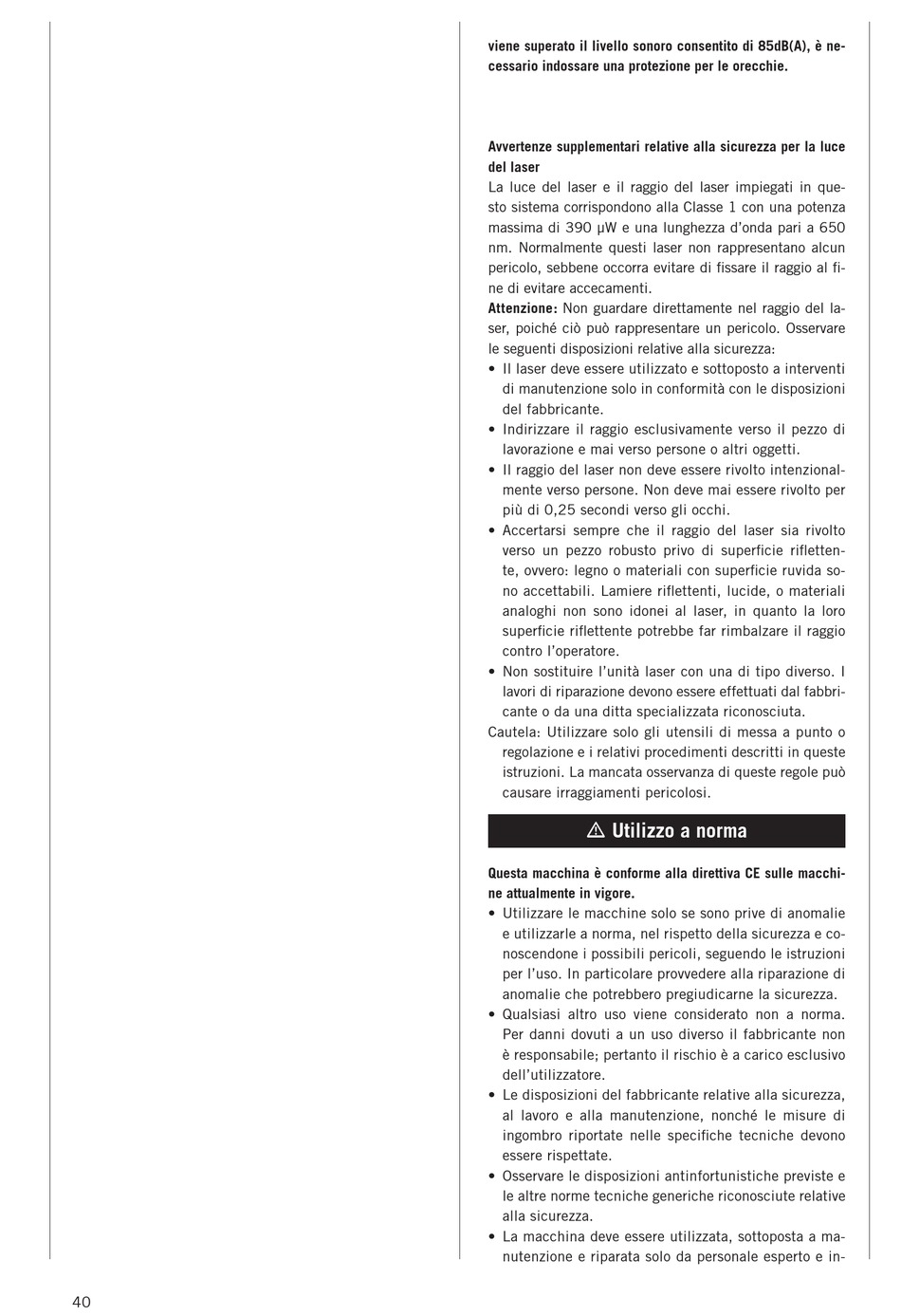 viene superato il livello sonoro consentito di 85dB(A), è necessario indossare una protezione per le orecchie.

Avvertenze supplementari relative alla sicurezza per la luce del laser
La luce del laser e il raggio del laser impiegati in questo sistema corrispondono alla Classe 1 con una potenza massima di 390 µW e una lunghezza d'onda pari a 650 nm. Normalmente questi laser non rappresentano alcun pericolo, sebbene occorra evitare di fissare il raggio al fine di evitare accecamenti.
Attenzione: Non guardare direttamente nel raggio del laser, poiché ciò può rappresentare un pericolo. Osservare le seguenti disposizioni relative alla sicurezza:
• Il laser deve essere utilizzato e sottoposto a interventi di manutenzione solo in conformità con le disposizioni del fabbricante.
• Indirizzare il raggio esclusivamente verso il pezzo di lavorazione e mai verso persone o altri oggetti.
• Il raggio del laser non deve essere rivolto intenzionalmente verso persone. Non deve mai essere rivolto per più di 0,25 secondi verso gli occhi.
• Accertarsi sempre che il raggio del laser sia rivolto verso un pezzo robusto privo di superficie riflettente, ovvero: legno o materiali con superficie ruvida sono accettabili. Lamiere riflettenti, lucide, o materiali analoghi non sono idonei al laser, in quanto la loro superficie riflettente potrebbe far rimbalzare il raggio contro l'operatore.
• Non sostituire l'unità laser con una di tipo diverso. I lavori di riparazione devono essere effettuati dal fabbricante o da una ditta specializzata riconosciuta.
Cautela: Utilizzare solo gli utensili di messa a punto o regolazione e i relativi procedimenti descritti in queste istruzioni. La mancata osservanza di queste regole può causare irraggiamenti pericolosi.

⚠ Utilizzo a norma

Questa macchina è conforme alla direttiva CE sulle macchine attualmente in vigore.
• Utilizzare le macchine solo se sono prive di anomalie e utilizzarle a norma, nel rispetto della sicurezza e conoscendone i possibili pericoli, seguendo le istruzioni per l'uso. In particolare provvedere alla riparazione di anomalie che potrebbero pregiudicarne la sicurezza.
• Qualsiasi altro uso viene considerato non a norma. Per danni dovuti a un uso diverso il fabbricante non è responsabile; pertanto il rischio è a carico esclusivo dell'utilizzatore.
• Le disposizioni del fabbricante relative alla sicurezza, al lavoro e alla manutenzione, nonché le misure di ingombro riportate nelle specifiche tecniche devono essere rispettate.
• Osservare le disposizioni antinfortunistiche previste e le altre norme tecniche generiche riconosciute relative alla sicurezza.
• La macchina deve essere utilizzata, sottoposta a manutenzione e riparata solo da personale esperto e in-

40